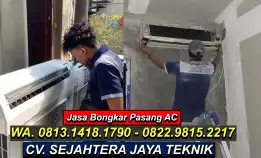 Jasa Bongkar Pasang AC
WA. 0813.1418.1790 - 0822.9815.2217
CV. SEJAHTERA JAYA TEKNIK